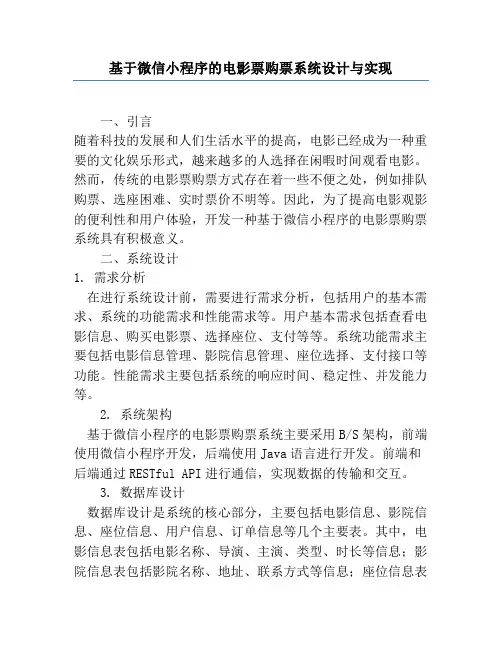 基于微信小程序的电影票购票系统设计与实现

一、引言

随着科技的发展和人们生活水平的提高，电影已经成为一种重要的文化娱乐形式，越来越多的人选择在闲暇时间观看电影。然而，传统的电影票购票方式存在着一些不便之处，例如排队购票、选座困难、实时票价不明等。因此，为了提高电影观影的便利性和用户体验，开发一种基于微信小程序的电影票购票系统具有积极意义。

二、系统设计

1. 需求分析

在进行系统设计前，需要进行需求分析，包括用户的基本需求、系统的功能需求和性能需求等。用户基本需求包括查看电影信息、购买电影票、选择座位、支付等等。系统功能需求主要包括电影信息管理、影院信息管理、座位选择、支付接口等功能。性能需求主要包括系统的响应时间、稳定性、并发能力等。

2. 系统架构

基于微信小程序的电影票购票系统主要采用B/S架构，前端使用微信小程序开发，后端使用Java语言进行开发。前端和后端通过RESTful API进行通信，实现数据的传输和交互。

3. 数据库设计

数据库设计是系统的核心部分，主要包括电影信息、影院信息、座位信息、用户信息、订单信息等几个主要表。其中，电影信息表包括电影名称、导演、主演、类型、时长等信息；影院信息表包括影院名称、地址、联系方式等信息；座位信息表